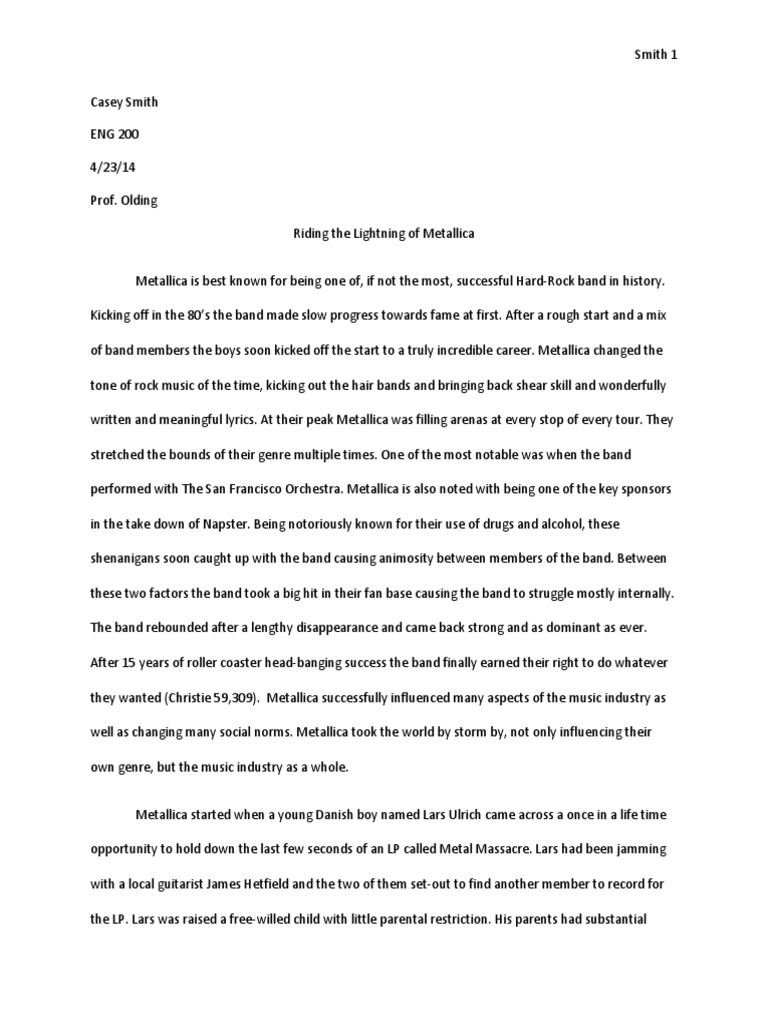 Smith 1

Casey Smith

ENG 200

4/23/14

Prof. Olding

Riding the Lightning of Metallica

Metallica is best known for being one of, if not the most, successful Hard-Rock band in history. Kicking off in the 80's the band made slow progress towards fame at first. After a rough start and a mix of band members the boys soon kicked off the start to a truly incredible career. Metallica changed the tone of rock music of the time, kicking out the hair bands and bringing back shear skill and wonderfully written and meaningful lyrics. At their peak Metallica was filling arenas at every stop of every tour. They stretched the bounds of their genre multiple times. One of the most notable was when the band performed with The San Francisco Orchestra. Metallica is also noted with being one of the key sponsors in the take down of Napster. Being notoriously known for their use of drugs and alcohol, these shenanigans soon caught up with the band causing animosity between members of the band. Between these two factors the band took a big hit in their fan base causing the band to struggle mostly internally. The band rebounded after a lengthy disappearance and came back strong and as dominant as ever. After 15 years of roller coaster head-banging success the band finally earned their right to do whatever they wanted (Christie 59,309). Metallica successfully influenced many aspects of the music industry as well as changing many social norms. Metallica took the world by storm by, not only influencing their own genre, but the music industry as a whole.

Metallica started when a young Danish boy named Lars Ulrich came across a once in a life time opportunity to hold down the last few seconds of an LP called Metal Massacre. Lars had been jamming with a local guitarist James Hetfield and the two of them set-out to find another member to record for the LP. Lars was raised a free-willed child with little parental restriction. His parents had substantial